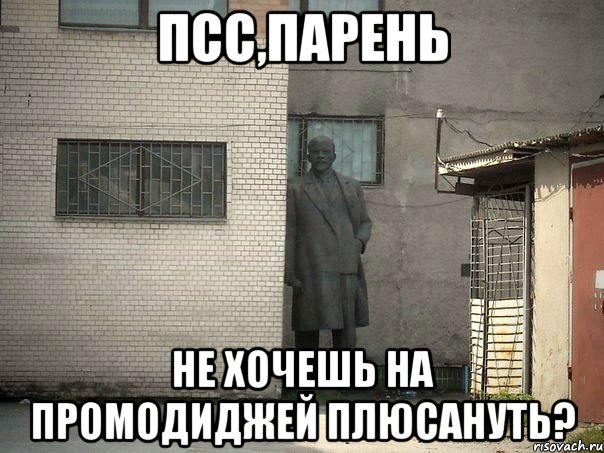 ПСС,ПАРЕНЬ

НЕ ХОЧЕШЬ НА ПРОМОДИДЖЕЙ ПЛЮСАНУТЬ?

risovach.ru